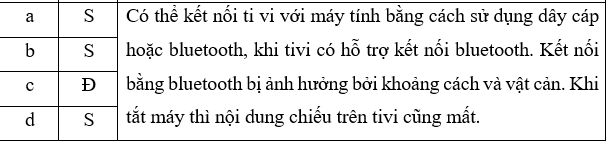 | a | S | Có thể kết nối ti vi với máy tính bằng cách sử dụng dây cáp hoặc bluetooth, khi tivi có hỗ trợ kết nối bluetooth. Kết nối bằng bluetooth bị ảnh hưởng bởi khoảng cách và vật cản. Khi tắt máy thì nội dung chiếu trên tivi cũng mất. |
|---|---|---|
| b | S | |
| c | Đ | |
| d | S | |